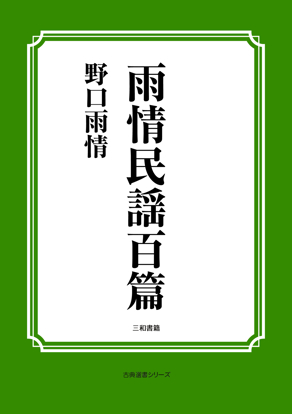 雨情民謡百篇

野口雨情

三和書籍

古典選書シリーズ